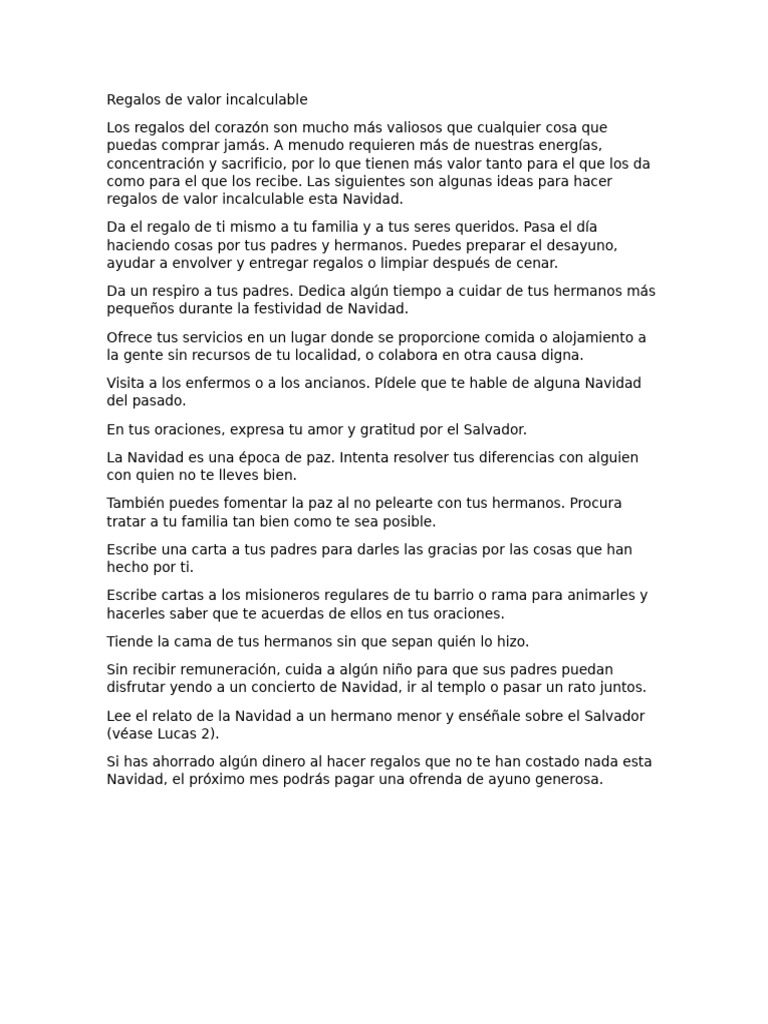 Regalos de valor incalculable

Los regalos del corazón son mucho más valiosos que cualquier cosa que puedas comprar jamás. A menudo requieren más de nuestras energías, concentración y sacrificio, por lo que tienen más valor tanto para el que los da como para el que los recibe. Las siguientes son algunas ideas para hacer regalos de valor incalculable esta Navidad.

Da el regalo de ti mismo a tu familia y a tus seres queridos. Pasa el día haciendo cosas por tus padres y hermanos. Puedes preparar el desayuno, ayudar a envolver y entregar regalos o limpiar después de cenar.

Da un respiro a tus padres. Dedica algún tiempo a cuidar de tus hermanos más pequeños durante la festividad de Navidad.

Ofrece tus servicios en un lugar donde se proporcione comida o alojamiento a la gente sin recursos de tu localidad, o colabora en otra causa digna.

Visita a los enfermos o a los ancianos. Pídele que te hable de alguna Navidad del pasado.

En tus oraciones, expresa tu amor y gratitud por el Salvador.

La Navidad es una época de paz. Intenta resolver tus diferencias con alguien con quien no te lleves bien.

También puedes fomentar la paz al no pelearte con tus hermanos. Procura tratar a tu familia tan bien como te sea posible.

Escribe una carta a tus padres para darles las gracias por las cosas que han hecho por ti.

Escribe cartas a los misioneros regulares de tu barrio o rama para animarles y hacerles saber que te acuerdas de ellos en tus oraciones.

Tiende la cama de tus hermanos sin que sepan quién lo hizo.

Sin recibir remuneración, cuida a algún niño para que sus padres puedan disfrutar yendo a un concierto de Navidad, ir al templo o pasar un rato juntos.

Lee el relato de la Navidad a un hermano menor y enséñale sobre el Salvador (véase Lucas 2).

Si has ahorrado algún dinero al hacer regalos que no te han costado nada esta Navidad, el próximo mes podrás pagar una ofrenda de ayuno generosa.